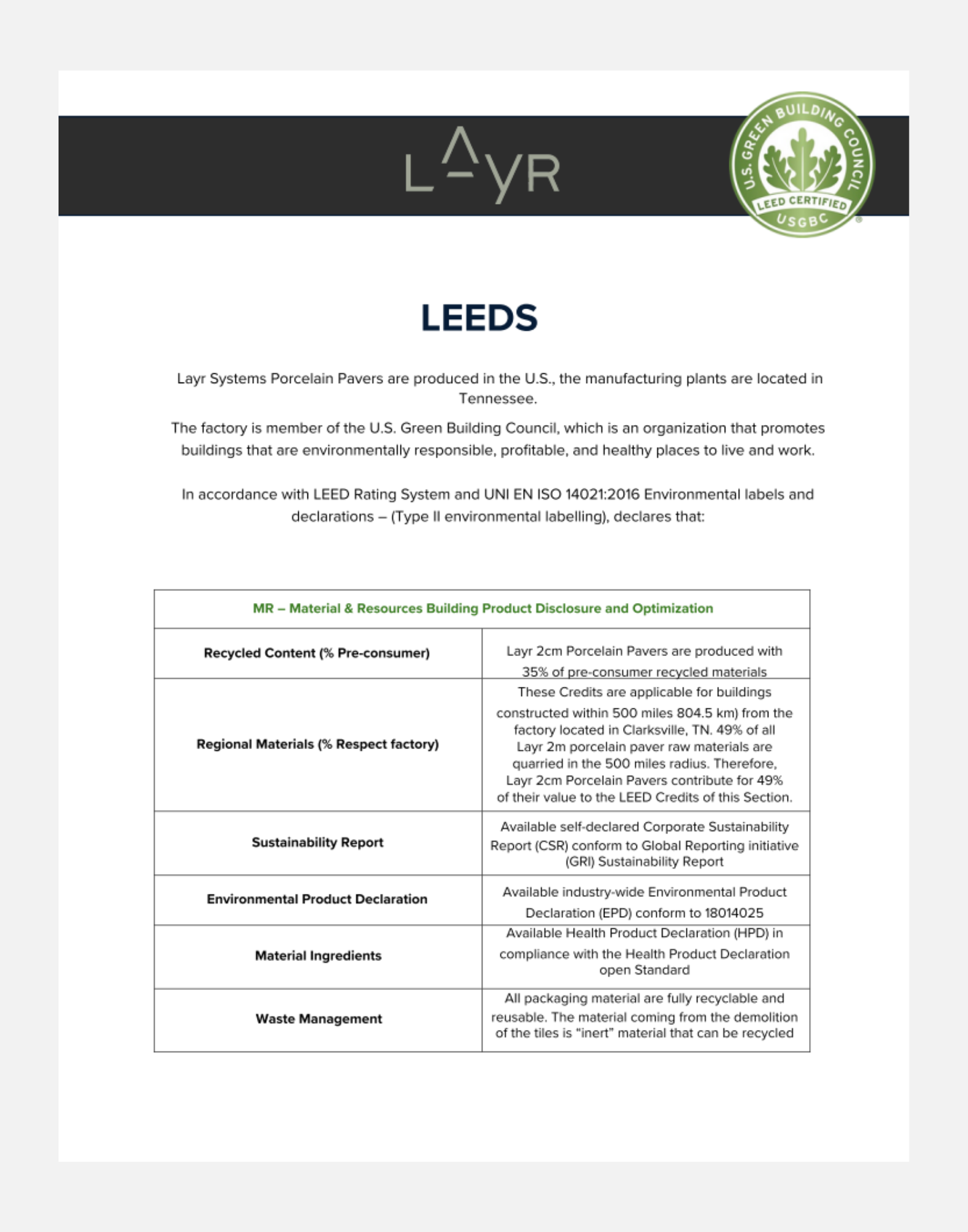 LAYR

U.S. GREEN BUILDING COUNCIL
LEED CERTIFIED
USGBC

LEEDS

Layr Systems Porcelain Pavers are produced in the U.S., the manufacturing plants are located in Tennessee.

The factory is member of the U.S. Green Building Council, which is an organization that promotes buildings that are environmentally responsible, profitable, and healthy places to live and work.

In accordance with LEED Rating System and UNI EN ISO 14021:2016 Environmental labels and declarations – (Type II environmental labelling), declares that:

| MR – Material & Resources Building Product Disclosure and Optimization | |
|---|---|
| Recycled Content (% Pre-consumer) | Layr 2cm Porcelain Pavers are produced with 35% of pre-consumer recycled materials |
| Regional Materials (% Respect factory) | These Credits are applicable for buildings constructed within 500 miles 804.5 km) from the factory located in Clarksville, TN. 49% of all Layr 2m porcelain paver raw materials are quarried in the 500 miles radius. Therefore, Layr 2cm Porcelain Pavers contribute for 49% of their value to the LEED Credits of this Section. |
| Sustainability Report | Available self-declared Corporate Sustainability Report (CSR) conform to Global Reporting initiative (GRI) Sustainability Report |
| Environmental Product Declaration | Available industry-wide Environmental Product Declaration (EPD) conform to 18014025 |
| Material Ingredients | Available Health Product Declaration (HPD) in compliance with the Health Product Declaration open Standard |
| Waste Management | All packaging material are fully recyclable and reusable. The material coming from the demolition of the tiles is "inert" material that can be recycled |